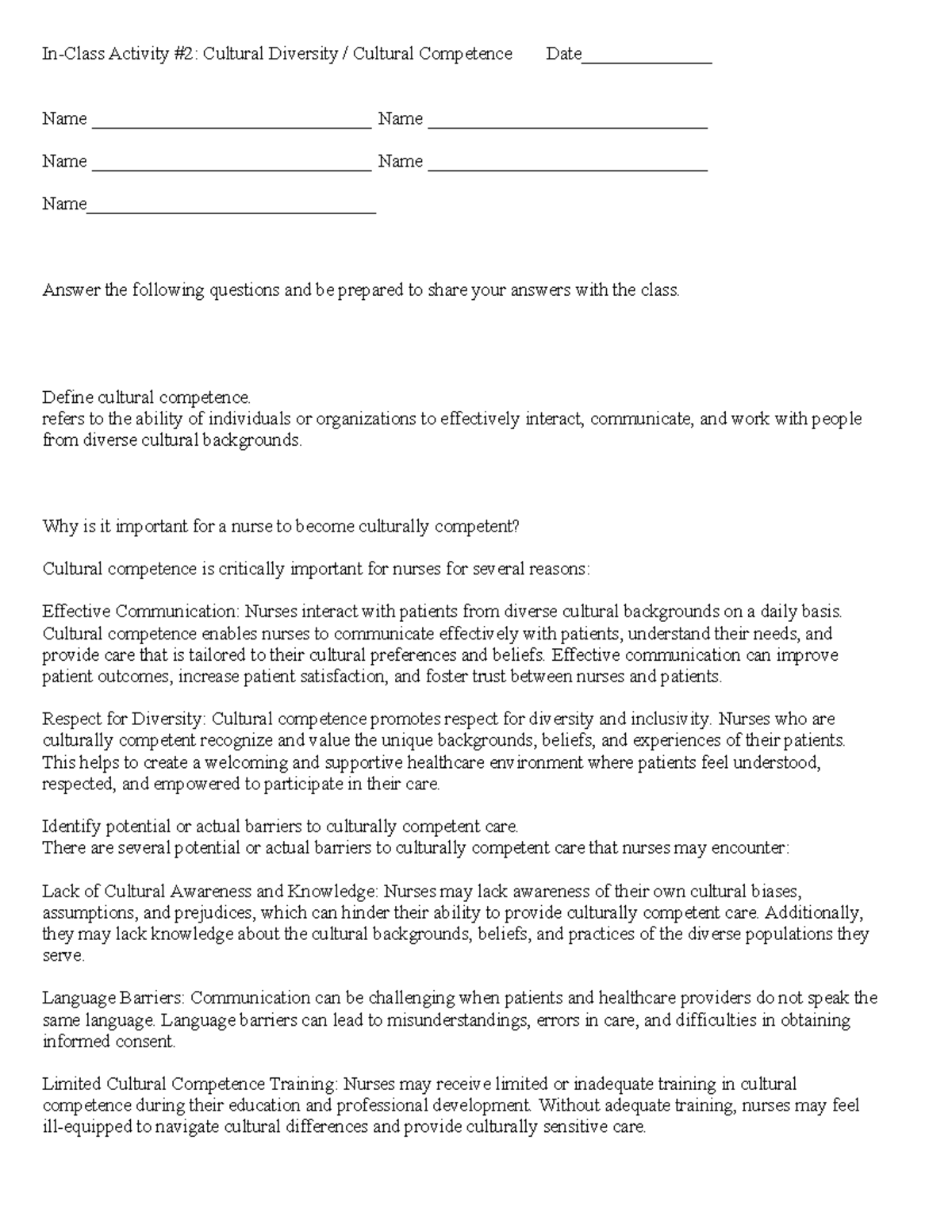 In-Class Activity #2: Cultural Diversity / Cultural Competence Date____

Name ____ Name ____

Name ____ Name ____

Name____

Answer the following questions and be prepared to share your answers with the class.

Define cultural competence.
refers to the ability of individuals or organizations to effectively interact, communicate, and work with people from diverse cultural backgrounds.

Why is it important for a nurse to become culturally competent?

Cultural competence is critically important for nurses for several reasons:

Effective Communication: Nurses interact with patients from diverse cultural backgrounds on a daily basis. Cultural competence enables nurses to communicate effectively with patients, understand their needs, and provide care that is tailored to their cultural preferences and beliefs. Effective communication can improve patient outcomes, increase patient satisfaction, and foster trust between nurses and patients.

Respect for Diversity: Cultural competence promotes respect for diversity and inclusivity. Nurses who are culturally competent recognize and value the unique backgrounds, beliefs, and experiences of their patients. This helps to create a welcoming and supportive healthcare environment where patients feel understood, respected, and empowered to participate in their care.

Identify potential or actual barriers to culturally competent care.
There are several potential or actual barriers to culturally competent care that nurses may encounter:

Lack of Cultural Awareness and Knowledge: Nurses may lack awareness of their own cultural biases, assumptions, and prejudices, which can hinder their ability to provide culturally competent care. Additionally, they may lack knowledge about the cultural backgrounds, beliefs, and practices of the diverse populations they serve.

Language Barriers: Communication can be challenging when patients and healthcare providers do not speak the same language. Language barriers can lead to misunderstandings, errors in care, and difficulties in obtaining informed consent.

Limited Cultural Competence Training: Nurses may receive limited or inadequate training in cultural competence during their education and professional development. Without adequate training, nurses may feel ill-equipped to navigate cultural differences and provide culturally sensitive care.